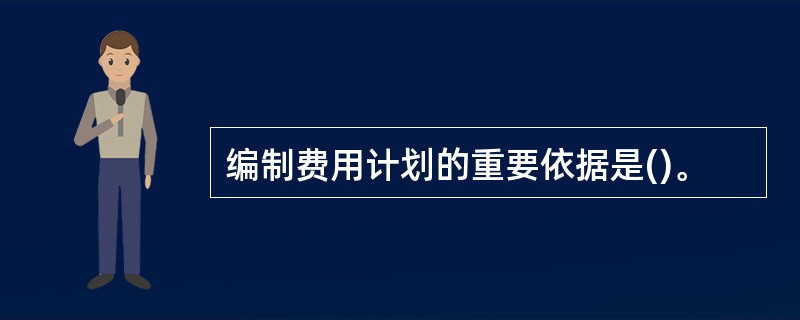 编制费用计划的重要依据是()。